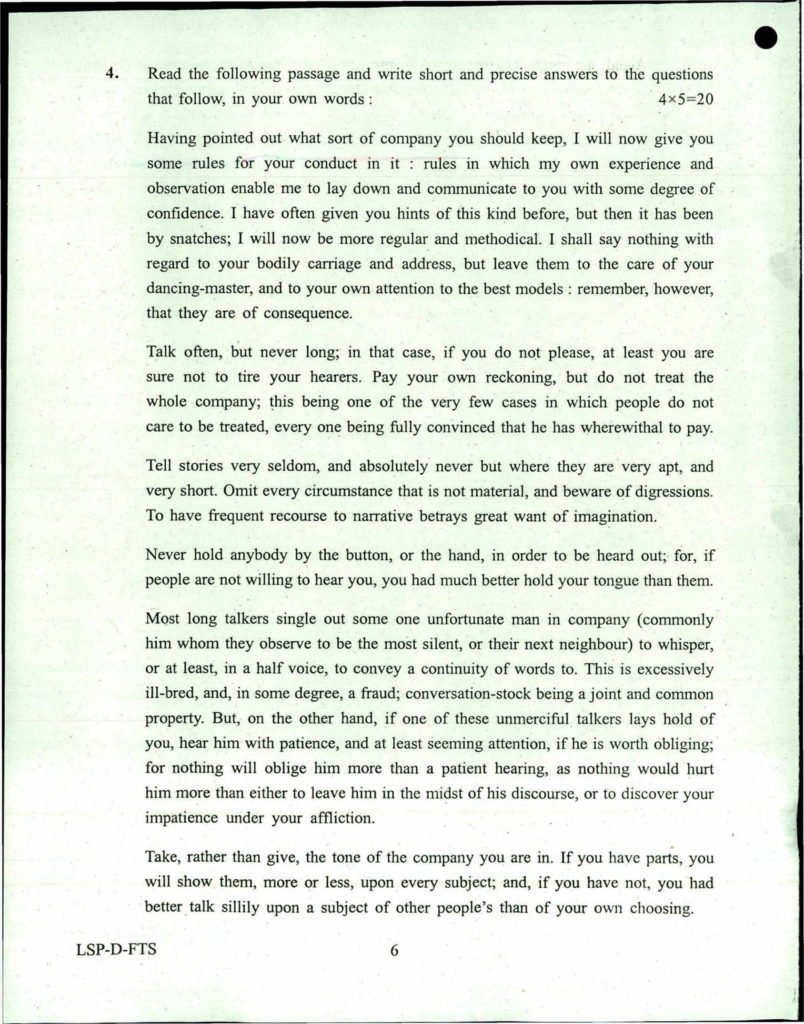 4. Read the following passage and write short and precise answers to the questions that follow, in your own words : $4 \times 5 = 20$

Having pointed out what sort of company you should keep, I will now give you some rules for your conduct in it : rules in which my own experience and observation enable me to lay down and communicate to you with some degree of confidence. I have often given you hints of this kind before, but then it has been by snatches; I will now be more regular and methodical. I shall say nothing with regard to your bodily carriage and address, but leave them to the care of your dancing-master, and to your own attention to the best models : remember, however, that they are of consequence.

Talk often, but never long; in that case, if you do not please, at least you are sure not to tire your hearers. Pay your own reckoning, but do not treat the whole company; this being one of the very few cases in which people do not care to be treated, every one being fully convinced that he has wherewithal to pay.

Tell stories very seldom, and absolutely never but where they are very apt, and very short. Omit every circumstance that is not material, and beware of digressions. To have frequent recourse to narrative betrays great want of imagination.

Never hold anybody by the button, or the hand, in order to be heard out; for, if people are not willing to hear you, you had much better hold your tongue than them.

Most long talkers single out some one unfortunate man in company (commonly him whom they observe to be the most silent, or their next neighbour) to whisper, or at least, in a half voice, to convey a continuity of words to. This is excessively ill-bred, and, in some degree, a fraud; conversation-stock being a joint and common property. But, on the other hand, if one of these unmerciful talkers lays hold of you, hear him with patience, and at least seeming attention, if he is worth obliging; for nothing will oblige him more than a patient hearing, as nothing would hurt him more than either to leave him in the midst of his discourse, or to discover your impatience under your affliction.

Take, rather than give, the tone of the company you are in. If you have parts, you will show them, more or less, upon every subject; and, if you have not, you had better talk sillily upon a subject of other people's than of your own choosing.

LSP-D-FTS 6